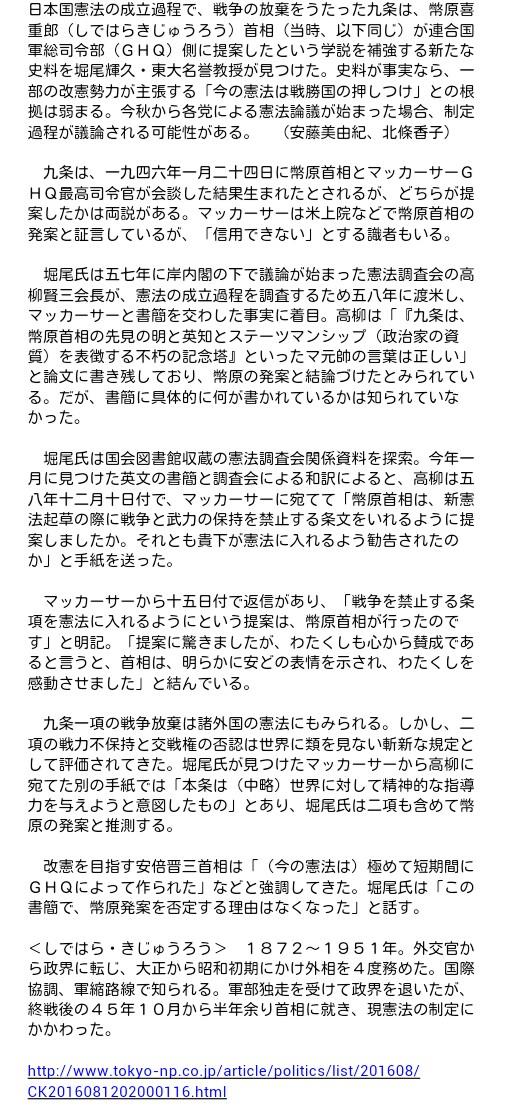 日本国憲法の成立過程で、戦争の放棄をうたった九条は、幣原喜重郎（しではらきじゅうろう）首相（当時、以下同じ）が連合国軍総司令部（ＧＨＱ）側に提案したという学説を補強する新たな史料を堀尾輝久・東大名誉教授が見つけた。史料が事実なら、一部の改憲勢力が主張する「今の憲法は戦勝国の押しつけ」との根拠は弱まる。今秋から各党による憲法論議が始まった場合、制定過程が議論される可能性がある。　（安藤美由紀、北條香子）

九条は、一九四六年一月二十四日に幣原首相とマッカーサーＧＨＱ最高司令官が会談した結果生まれたとされるが、どちらが提案したかは両説がある。マッカーサーは米上院などで幣原首相の発案と証言しているが、「信用できない」とする識者もいる。

堀尾氏は五七年に岸内閣の下で議論が始まった憲法調査会の高柳賢三会長が、憲法の成立過程を調査するため五八年に渡米し、マッカーサーと書簡を交わした事実に着目。高柳は「『九条は、幣原首相の先見の明と英知とステーツマンシップ（政治家の資質）を表徴する不朽の記念塔』といったマ元帥の言葉は正しい」と論文に書き残しており、幣原の発案と結論づけたとみられている。だが、書簡に具体的に何が書かれているかは知られていなかった。

堀尾氏は国会図書館収蔵の憲法調査会関係資料を探索。今年一月に見つけた英文の書簡と調査会による和訳によると、高柳は五八年十二月十日付で、マッカーサーに宛てて「幣原首相は、新憲法起草の際に戦争と武力の保持を禁止する条文をいれるように提案しましたか。それとも貴下が憲法に入れるよう勧告されたのか」と手紙を送った。

マッカーサーから十五日付で返信があり、「戦争を禁止する条項を憲法に入れるようにという提案は、幣原首相が行ったのです」と明記。「提案に驚きましたが、わたくしも心から賛成であると言うと、首相は、明らかに安どの表情を示され、わたくしを感動させました」と結んでいる。

九条一項の戦争放棄は諸外国の憲法にもみられる。しかし、二項の戦力不保持と交戦権の否認は世界に類を見ない斬新な規定として評価されてきた。堀尾氏が見つけたマッカーサーから高柳に宛てた別の手紙では「本条は（中略）世界に対して精神的な指導力を与えようと意図したもの」とあり、堀尾氏は二項も含めて幣原の発案と推測する。

改憲を目指す安倍晋三首相は「（今の憲法は）極めて短期間にＧＨＱによって作られた」などと強調してきた。堀尾氏は「この書簡で、幣原発案を否定する理由はなくなった」と話す。

＜しではら・きじゅうろう＞　１８７２～１９５１年。外交官から政界に転じ、大正から昭和初期にかけ外相を４度務めた。国際協調、軍縮路線で知られる。軍部独走を受けて政界を退いたが、終戦後の４５年１０月から半年余り首相に就き、現憲法の制定にかかわった。

http://www.tokyo-np.co.jp/article/politics/list/201608/CK2016081202000116.html